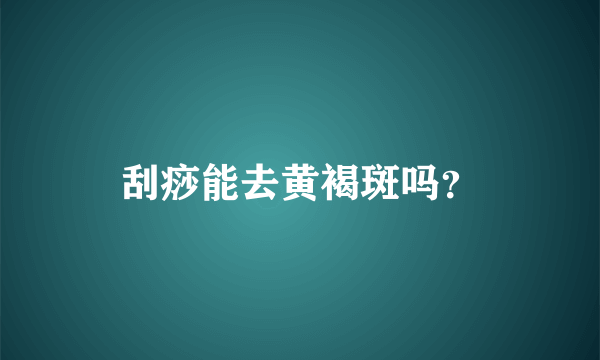 刮痧能去黄褐斑吗?